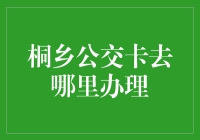 桐乡公交卡去哪里办理